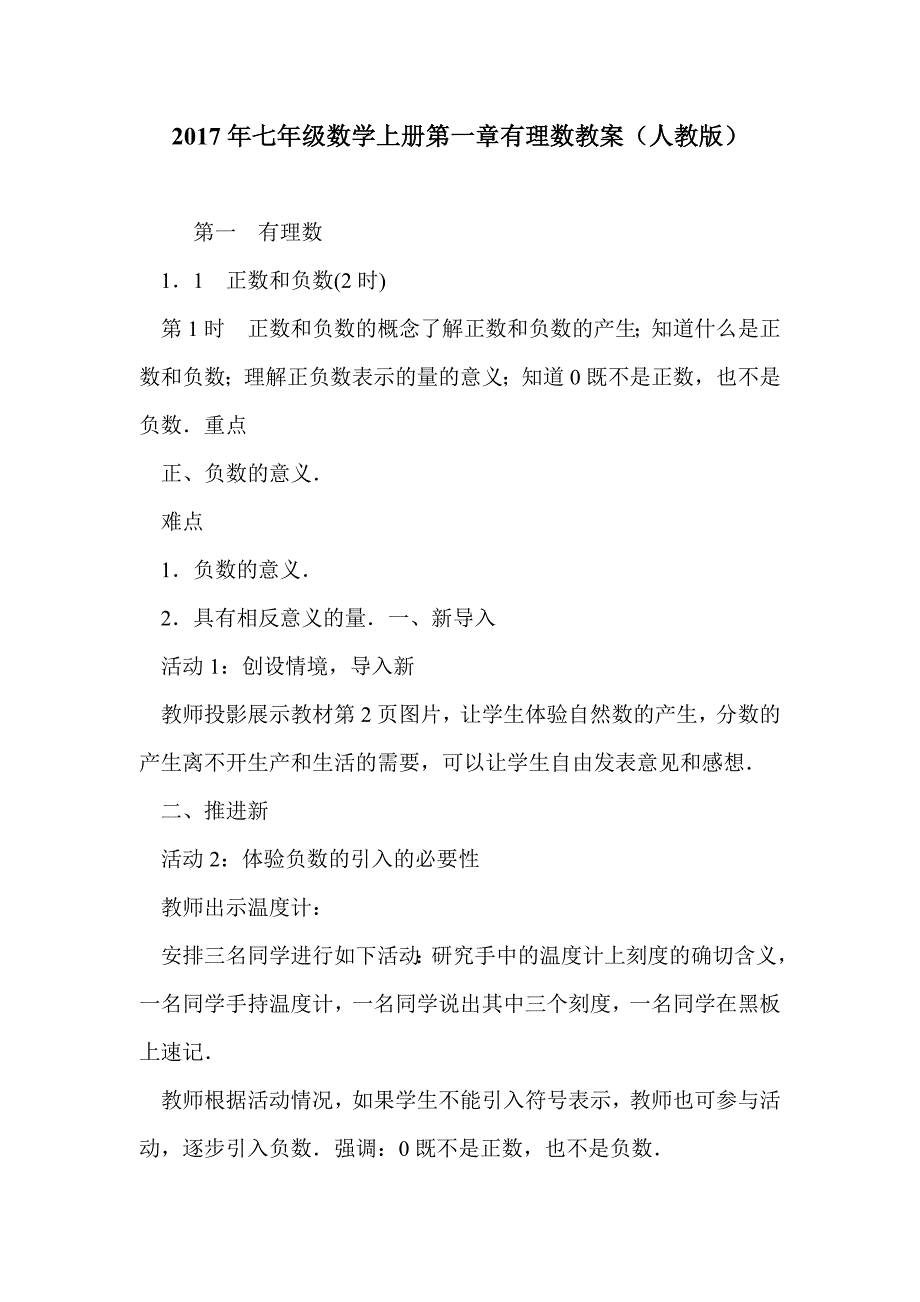 2017年七年级数学上册第一章有理数教案（人教版）

第一　有理数

1．1　正数和负数(2时)

第1时　正数和负数的概念了解正数和负数的产生;知道什么是正数和负数；理解正负数表示的量的意义；知道0既不是正数，也不是负数．重点

正、负数的意义．

难点

1．负数的意义．

2．具有相反意义的量．一、新导入

活动1：创设情境，导入新

教师投影展示教材第2页图片，让学生体验自然数的产生，分数的产生离不开生产和生活的需要，可以让学生自由发表意见和感想．

二、推进新

活动2：体验负数的引入的必要性

教师出示温度计：

安排三名同学进行如下活动:研究手中的温度计上刻度的确切含义，一名同学手持温度计，一名同学说出其中三个刻度，一名同学在黑板上速记．

教师根据活动情况，如果学生不能引入符号表示，教师也可参与活动，逐步引入负数．强调：0既不是正数，也不是负数．